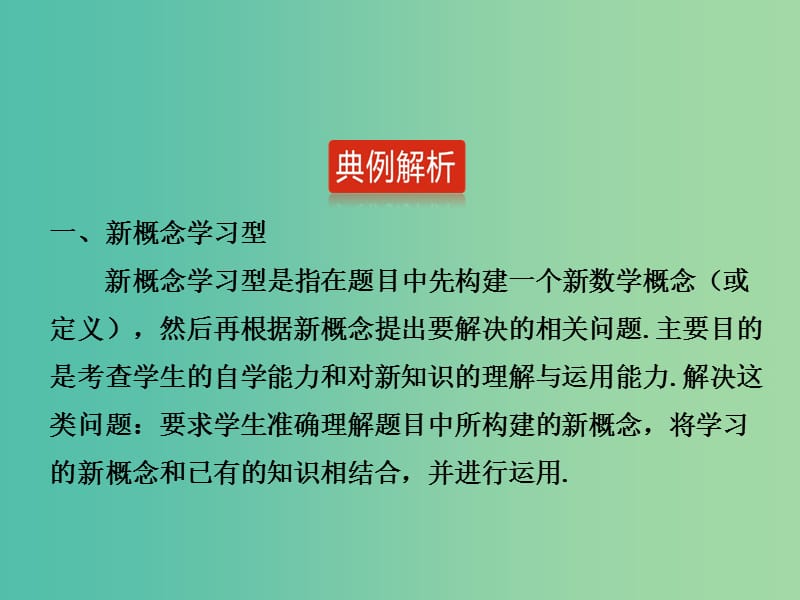 典例解析

一、新概念学习型

新概念学习型是指在题目中先构建一个新数学概念（或定义），然后再根据新概念提出要解决的相关问题.主要目的是考查学生的自学能力和对新知识的理解与运用能力.解决这类问题：要求学生准确理解题目中所构建的新概念，将学习的新概念和已有的知识相结合，并进行运用.